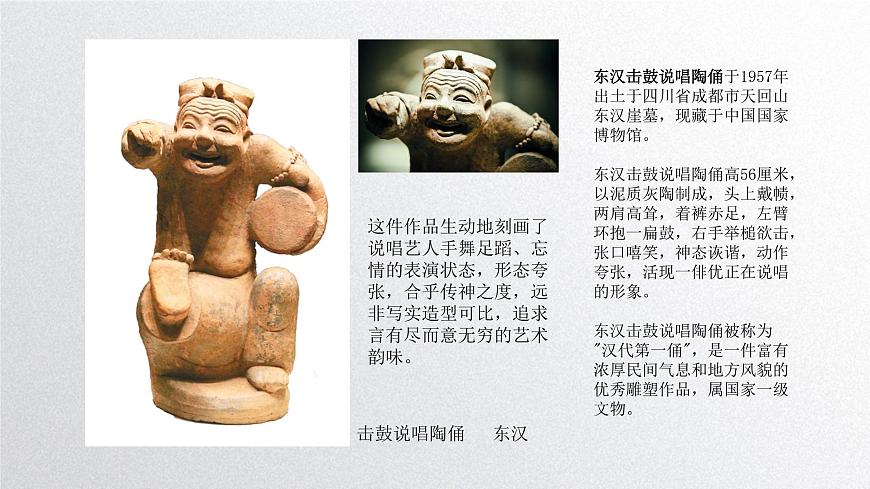 这件作品生动地刻画了说唱艺人手舞足蹈、忘情的表演状态，形态夸张，合乎传神之度，远非写实造型可比，追求言有尽而意无穷的艺术韵味。

击鼓说唱陶俑　　东汉

东汉击鼓说唱陶俑于1957年出土于四川省成都市天回山东汉崖墓，现藏于中国国家博物馆。

东汉击鼓说唱陶俑高56厘米，以泥质灰陶制成，头上戴帻，两肩高耸，着裤赤足，左臂环抱一扁鼓，右手举槌欲击，张口嘻笑，神态诙谐，动作夸张，活现一俳优正在说唱的形象。

东汉击鼓说唱陶俑被称为"汉代第一俑"，是一件富有浓厚民间气息和地方风貌的优秀雕塑作品，属国家一级文物。